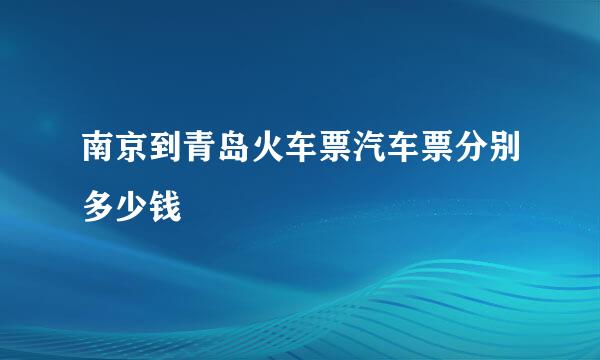 南京到青岛火车票汽车票分别多少钱